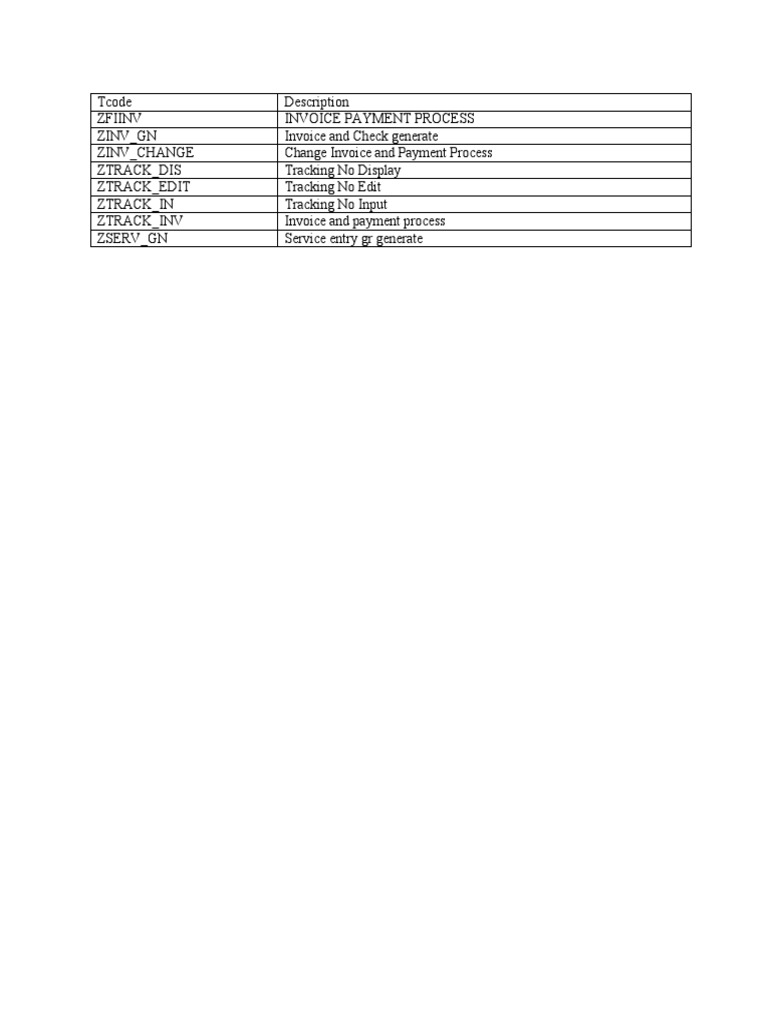 | Tcode | Description |
|---|---|
| ZFIINV | INVOICE PAYMENT PROCESS |
| ZINV_GN | Invoice and Check generate |
| ZINV_CHANGE | Change Invoice and Payment Process |
| ZTRACK_DIS | Tracking No Display |
| ZTRACK_EDIT | Tracking No Edit |
| ZTRACK_IN | Tracking No Input |
| ZTRACK_INV | Invoice and payment process |
| ZSERV_GN | Service entry gr generate |